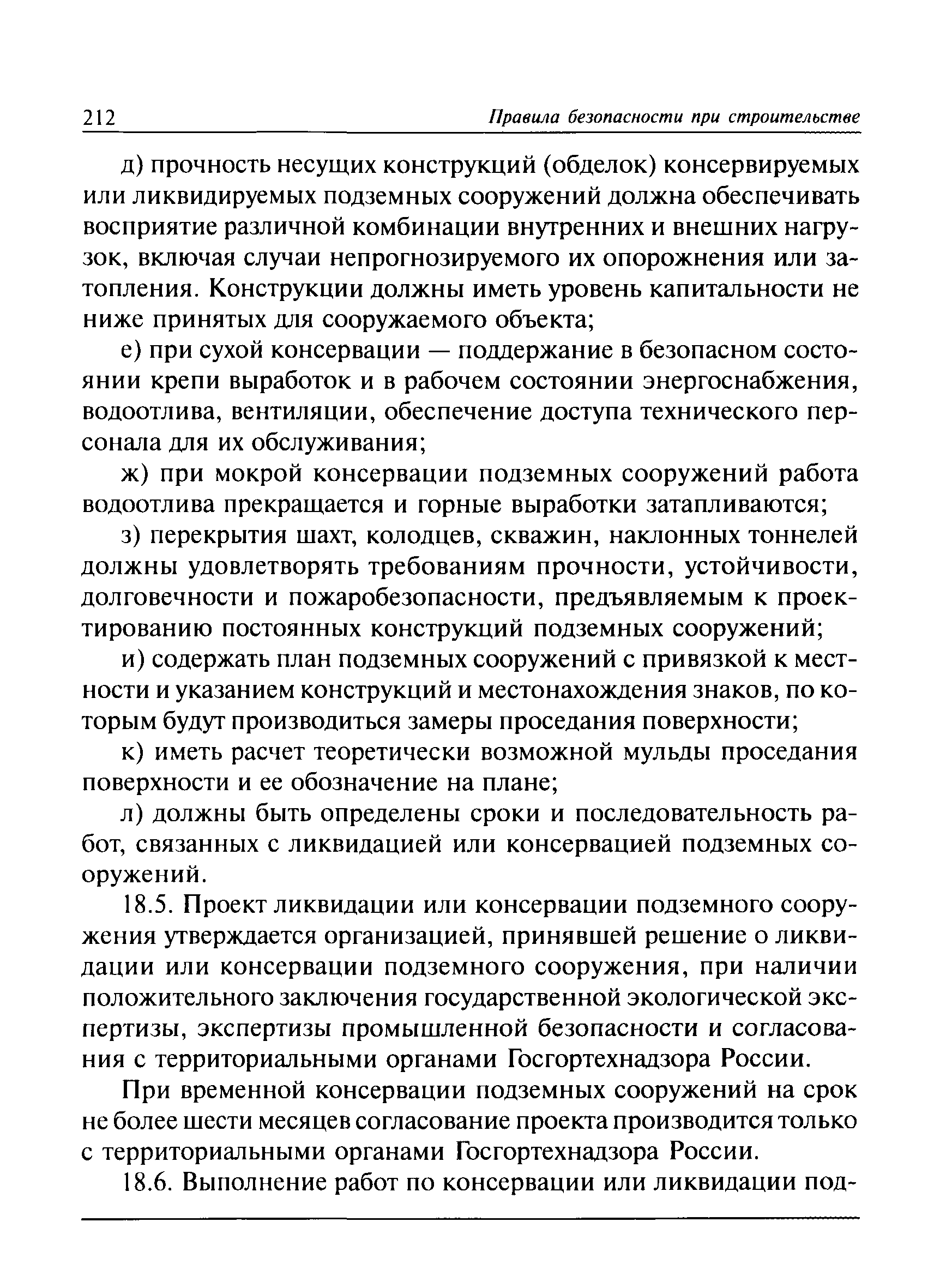 212 Правила безопасности при строительстве

д) прочность несущих конструкций (обделок) консервируемых или ликвидируемых подземных сооружений должна обеспечивать восприятие различной комбинации внутренних и внешних нагрузок, включая случаи непрогнозируемого их опорожнения или затопления. Конструкции должны иметь уровень капитальности не ниже принятых для сооружаемого объекта;

е) при сухой консервации — поддержание в безопасном состоянии крепи выработок и в рабочем состоянии энергоснабжения, водоотлива, вентиляции, обеспечение доступа технического персонала для их обслуживания;

ж) при мокрой консервации подземных сооружений работа водоотлива прекращается и горные выработки затапливаются;

з) перекрытия шахт, колодцев, скважин, наклонных тоннелей должны удовлетворять требованиям прочности, устойчивости, долговечности и пожаробезопасности, предъявляемым к проектированию постоянных конструкций подземных сооружений;

и) содержать план подземных сооружений с привязкой к местности и указанием конструкций и местонахождения знаков, по которым будут производиться замеры проседания поверхности;

к) иметь расчет теоретически возможной мульды проседания поверхности и ее обозначение на плане;

л) должны быть определены сроки и последовательность работ, связанных с ликвидацией или консервацией подземных сооружений.

18.5. Проект ликвидации или консервации подземного сооружения утверждается организацией, принявшей решение о ликвидации или консервации подземного сооружения, при наличии положительного заключения государственной экологической экспертизы, экспертизы промышленной безопасности и согласования с территориальными органами Госгортехнадзора России.

При временной консервации подземных сооружений на срок не более шести месяцев согласование проекта производится только с территориальными органами Госгортехнадзора России.

18.6. Выполнение работ по консервации или ликвидации под-